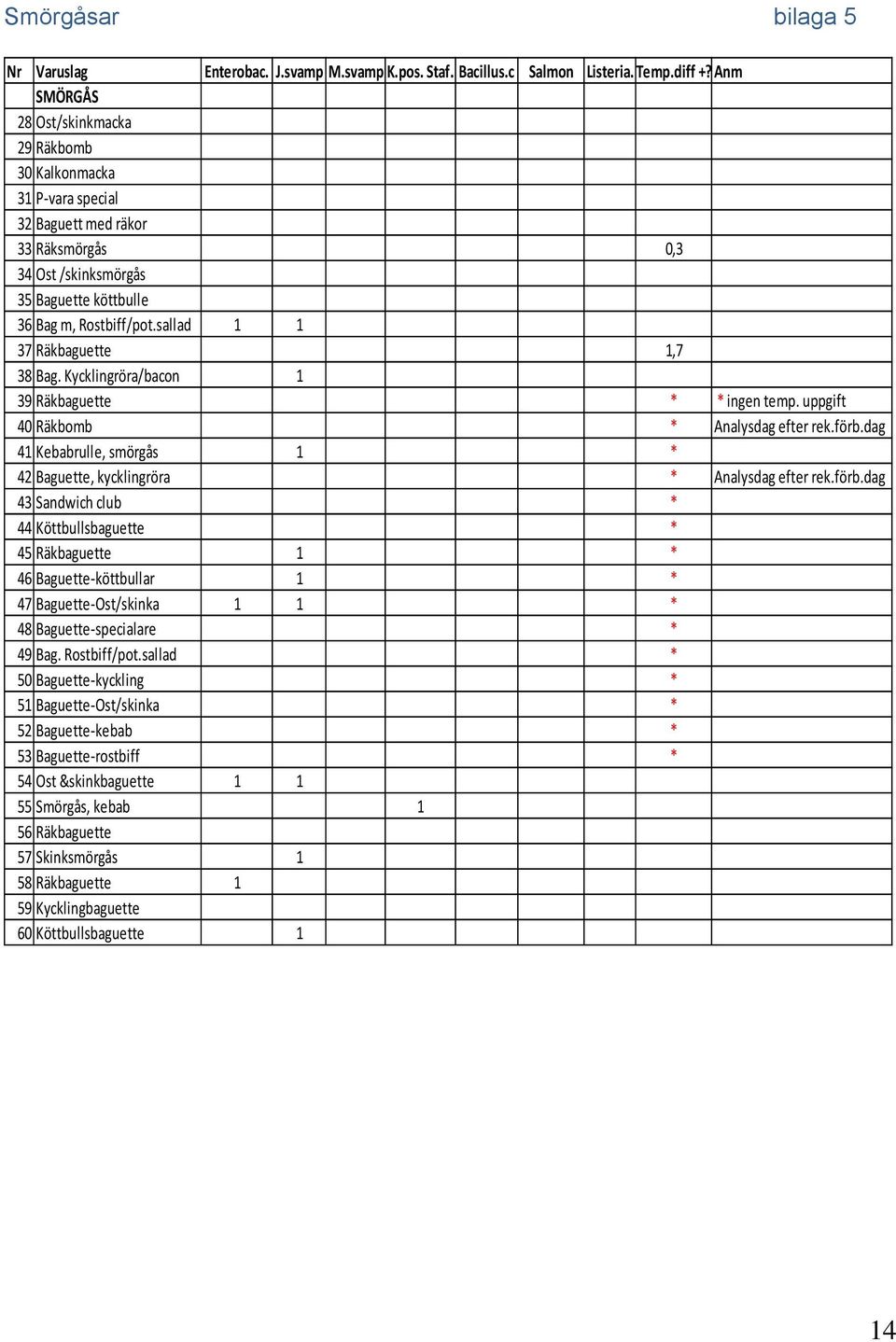 Smörgåsar bilaga 5

| Nr | Varuslag | Enterobac. | J.svamp | M.svamp | K.pos. Staf. | Bacillus.c | Salmon | Listeria. | Temp.diff +? | Anm |
|---|---|---|---|---|---|---|---|---|---|---|
| | SMÖRGÅS | | | | | | | | | |
| 28 | Ost/skinkmacka | | | | | | | | | |
| 29 | Räkbomb | | | | | | | | | |
| 30 | Kalkonmacka | | | | | | | | | |
| 31 | P-vara special | | | | | | | | | |
| 32 | Baguett med räkor | | | | | | | | | |
| 33 | Räksmörgås | | | | | | | | 0,3 | |
| 34 | Ost /skinksmörgås | | | | | | | | | |
| 35 | Baguette köttbulle | | | | | | | | | |
| 36 | Bag m, Rostbiff/pot.sallad | 1 | 1 | | | | | | | |
| 37 | Räkbaguette | | | | | | | | 1,7 | |
| 38 | Bag. Kycklingröra/bacon | | 1 | | | | | | | |
| 39 | Räkbaguette | | | | | | | | * | * ingen temp. uppgift |
| 40 | Räkbomb | | | | | | | | * | Analysdag efter rek.förb.dag |
| 41 | Kebabrulle, smörgås | | 1 | | | | | | * | |
| 42 | Baguette, kycklingröra | | | | | | | | * | Analysdag efter rek.förb.dag |
| 43 | Sandwich club | | | | | | | | * | |
| 44 | Köttbullsbaguette | | | | | | | | * | |
| 45 | Räkbaguette | | 1 | | | | | | * | |
| 46 | Baguette-köttbullar | | 1 | | | | | | * | |
| 47 | Baguette-Ost/skinka | 1 | 1 | | | | | | * | |
| 48 | Baguette-specialare | | | | | | | | * | |
| 49 | Bag. Rostbiff/pot.sallad | | | | | | | | * | |
| 50 | Baguette-kyckling | | | | | | | | * | |
| 51 | Baguette-Ost/skinka | | | | | | | | * | |
| 52 | Baguette-kebab | | | | | | | | * | |
| 53 | Baguette-rostbiff | | | | | | | | * | |
| 54 | Ost &skinkbaguette | 1 | 1 | | | | | | | |
| 55 | Smörgås, kebab | | | | 1 | | | | | |
| 56 | Räkbaguette | | | | | | | | | |
| 57 | Skinksmörgås | | 1 | | | | | | | |
| 58 | Räkbaguette | 1 | | | | | | | | |
| 59 | Kycklingbaguette | | | | | | | | | |
| 60 | Köttbullsbaguette | | 1 | | | | | | | |

14